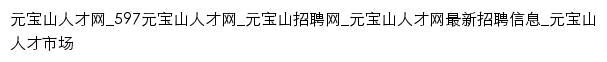 元宝山人才网_597元宝山人才网_元宝山招聘网_元宝山人才网最新招聘信息_元宝山人才市场